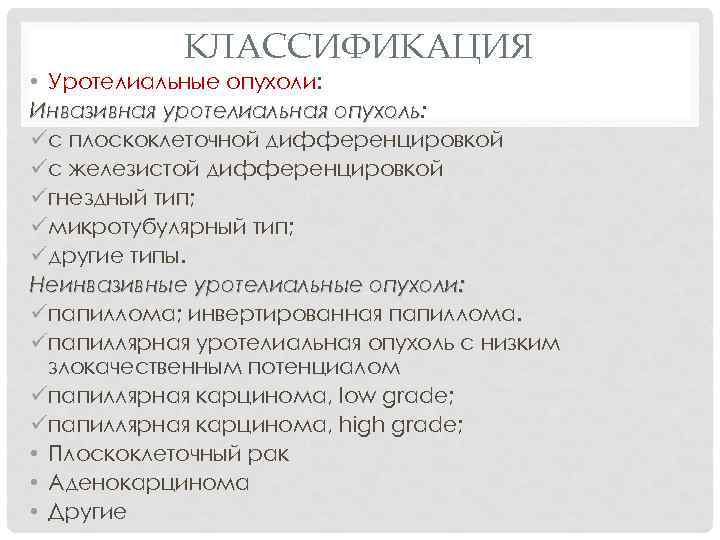 КЛАССИФИКАЦИЯ

• Уротелиальные опухоли:

Инвазивная уротелиальная опухоль:

✓с плоскоклеточной дифференцировкой

✓с железистой дифференцировкой

✓гнездный тип;

✓микротубулярный тип;

✓другие типы.

Неинвазивные уротелиальные опухоли:

✓папиллома; инвертированная папиллома.

✓папиллярная уротелиальная опухоль с низким злокачественным потенциалом

✓папиллярная карцинома, low grade;

✓папиллярная карцинома, high grade;

• Плоскоклеточный рак

• Аденокарцинома

• Другие